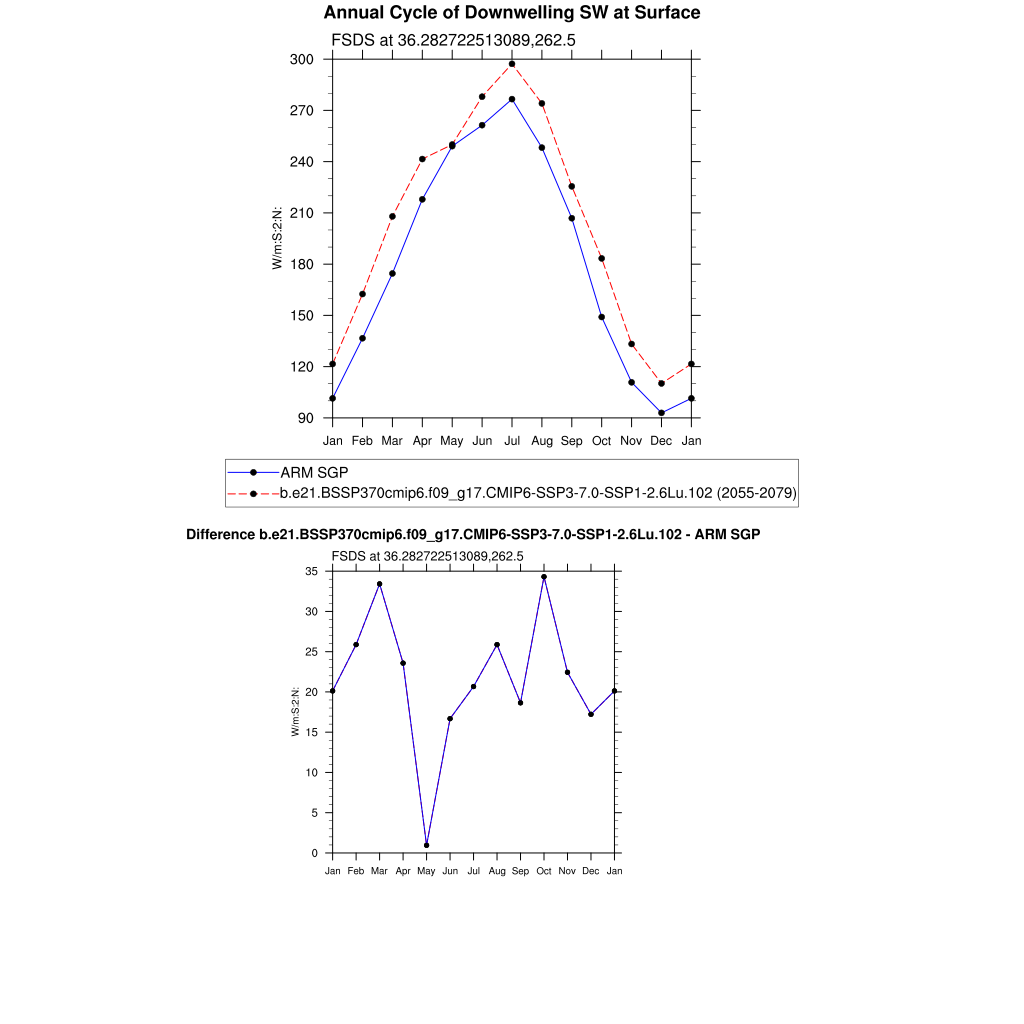 Annual Cycle of Downwelling SW at Surface

FSDS at 36.282722513089,262.5

300
270
240
210
180
150
120
90

W/m:S:2:N:

Jan Feb Mar Apr May Jun Jul Aug Sep Oct Nov Dec Jan

ARM SGP
b.e21.BSSP370cmip6.f09_g17.CMIP6-SSP3-7.0-SSP1-2.6Lu.102 (2055-2079)

Difference b.e21.BSSP370cmip6.f09_g17.CMIP6-SSP3-7.0-SSP1-2.6Lu.102 - ARM SGP

FSDS at 36.282722513089,262.5

35
30
25
20
15
10
5
0

W/m:S:2:N:

Jan Feb Mar Apr May Jun Jul Aug Sep Oct Nov Dec Jan